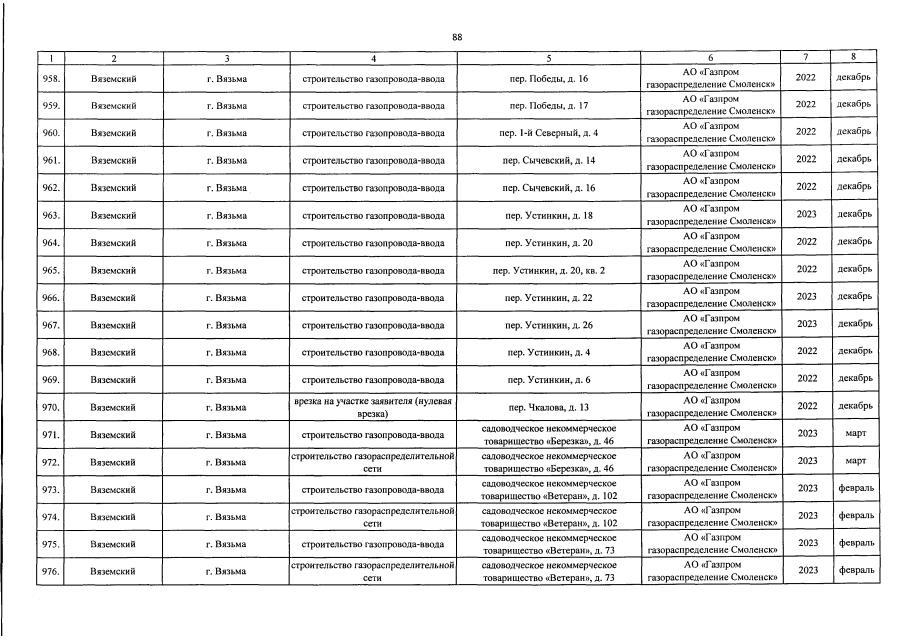 88

| 1 | 2 | 3 | 4 | 5 | 6 | 7 | 8 |
|---|---|---|---|---|---|---|---|
| 958. | Вяземский | г. Вязьма | строительство газопровода-ввода | пер. Победы, д. 16 | АО «Газпром газораспределение Смоленск» | 2022 | декабрь |
| 959. | Вяземский | г. Вязьма | строительство газопровода-ввода | пер. Победы, д. 17 | АО «Газпром газораспределение Смоленск» | 2022 | декабрь |
| 960. | Вяземский | г. Вязьма | строительство газопровода-ввода | пер. 1-й Северный, д. 4 | АО «Газпром газораспределение Смоленск» | 2022 | декабрь |
| 961. | Вяземский | г. Вязьма | строительство газопровода-ввода | пер. Сычевский, д. 14 | АО «Газпром газораспределение Смоленск» | 2022 | декабрь |
| 962. | Вяземский | г. Вязьма | строительство газопровода-ввода | пер. Сычевский, д. 16 | АО «Газпром газораспределение Смоленск» | 2022 | декабрь |
| 963. | Вяземский | г. Вязьма | строительство газопровода-ввода | пер. Устинкин, д. 18 | АО «Газпром газораспределение Смоленск» | 2023 | декабрь |
| 964. | Вяземский | г. Вязьма | строительство газопровода-ввода | пер. Устинкин, д. 20 | АО «Газпром газораспределение Смоленск» | 2022 | декабрь |
| 965. | Вяземский | г. Вязьма | строительство газопровода-ввода | пер. Устинкин, д. 20, кв. 2 | АО «Газпром газораспределение Смоленск» | 2022 | декабрь |
| 966. | Вяземский | г. Вязьма | строительство газопровода-ввода | пер. Устинкин, д. 22 | АО «Газпром газораспределение Смоленск» | 2023 | декабрь |
| 967. | Вяземский | г. Вязьма | строительство газопровода-ввода | пер. Устинкин, д. 26 | АО «Газпром газораспределение Смоленск» | 2023 | декабрь |
| 968. | Вяземский | г. Вязьма | строительство газопровода-ввода | пер. Устинкин, д. 4 | АО «Газпром газораспределение Смоленск» | 2022 | декабрь |
| 969. | Вяземский | г. Вязьма | строительство газопровода-ввода | пер. Устинкин, д. 6 | АО «Газпром газораспределение Смоленск» | 2022 | декабрь |
| 970. | Вяземский | г. Вязьма | врезка на участке заявителя (нулевая врезка) | пер. Чкалова, д. 13 | АО «Газпром газораспределение Смоленск» | 2022 | декабрь |
| 971. | Вяземский | г. Вязьма | строительство газопровода-ввода | садоводческое некоммерческое товарищество «Березка», д. 46 | АО «Газпром газораспределение Смоленск» | 2023 | март |
| 972. | Вяземский | г. Вязьма | строительство газораспределительной сети | садоводческое некоммерческое товарищество «Березка», д. 46 | АО «Газпром газораспределение Смоленск» | 2023 | март |
| 973. | Вяземский | г. Вязьма | строительство газопровода-ввода | садоводческое некоммерческое товарищество «Ветеран», д. 102 | АО «Газпром газораспределение Смоленск» | 2023 | февраль |
| 974. | Вяземский | г. Вязьма | строительство газораспределительной сети | садоводческое некоммерческое товарищество «Ветеран», д. 102 | АО «Газпром газораспределение Смоленск» | 2023 | февраль |
| 975. | Вяземский | г. Вязьма | строительство газопровода-ввода | садоводческое некоммерческое товарищество «Ветеран», д. 73 | АО «Газпром газораспределение Смоленск» | 2023 | февраль |
| 976. | Вяземский | г. Вязьма | строительство газораспределительной сети | садоводческое некоммерческое товарищество «Ветеран», д. 73 | АО «Газпром газораспределение Смоленск» | 2023 | февраль |